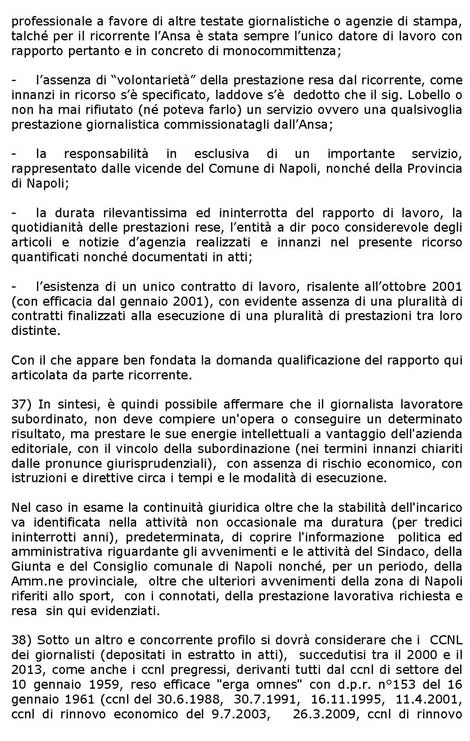 professionale a favore di altre testate giornalistiche o agenzie di stampa, talché per il ricorrente l'Ansa è stata sempre l'unico datore di lavoro con rapporto pertanto e in concreto di monocommittenza;

- l'assenza di "volontarietà" della prestazione resa dal ricorrente, come innanzi in ricorso s'è specificato, laddove s'è dedotto che il sig. Lobello o non ha mai rifiutato (né poteva farlo) un servizio ovvero una qualsivoglia prestazione giornalistica commissionatagli dall'Ansa;

- la responsabilità in esclusiva di un importante servizio, rappresentato dalle vicende del Comune di Napoli, nonché della Provincia di Napoli;

- la durata rilevantissima ed ininterrotta del rapporto di lavoro, la quotidianità delle prestazioni rese, l'entità a dir poco considerevole degli articoli e notizie d'agenzia realizzati e innanzi nel presente ricorso quantificati nonché documentati in atti;

- l'esistenza di un unico contratto di lavoro, risalente all'ottobre 2001 (con efficacia dal gennaio 2001), con evidente assenza di una pluralità di contratti finalizzati alla esecuzione di una pluralità di prestazioni tra loro distinte.

Con il che appare ben fondata la domanda qualificazione del rapporto qui articolata da parte ricorrente.

37) In sintesi, è quindi possibile affermare che il giornalista lavoratore subordinato, non deve compiere un'opera o conseguire un determinato risultato, ma prestare le sue energie intellettuali a vantaggio dell'azienda editoriale, con il vincolo della subordinazione (nei termini innanzi chiariti dalle pronunce giurisprudenziali), con assenza di rischio economico, con istruzioni e direttive circa i tempi e le modalità di esecuzione.

Nel caso in esame la continuità giuridica oltre che la stabilità dell'incarico va identificata nella attività non occasionale ma duratura (per tredici ininterrotti anni), predeterminata, di coprire l'informazione politica ed amministrativa riguardante gli avvenimenti e le attività del Sindaco, della Giunta e del Consiglio comunale di Napoli nonché, per un periodo, della Amm.ne provinciale, oltre che ulteriori avvenimenti della zona di Napoli riferiti allo sport, con i connotati, della prestazione lavorativa richiesta e resa sin qui evidenziati.

38) Sotto un altro e concorrente profilo si dovrà considerare che i CCNL dei giornalisti (depositati in estratto in atti), succedutisi tra il 2000 e il 2013, come anche i ccnl pregressi, derivanti tutti dal ccnl di settore del 10 gennaio 1959, reso efficace "erga omnes" con d.p.r. n°153 del 16 gennaio 1961 (ccnl del 30.6.1988, 30.7.1991, 16.11.1995, 11.4.2001, ccnl di rinnovo economico del 9.7.2003, 26.3.2009, ccnl di rinnovo